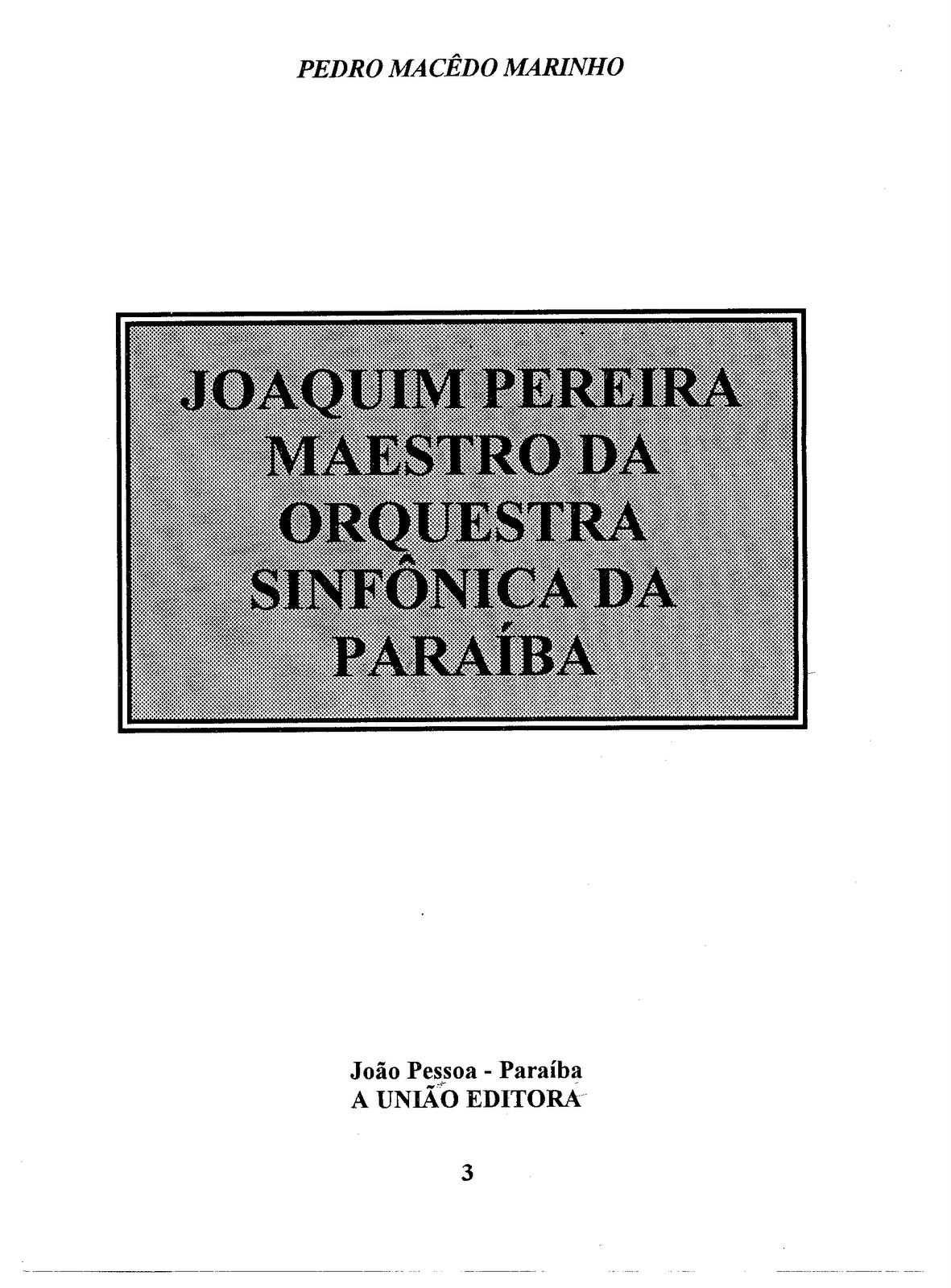 PEDRO MACÊDO MARINHO

JOAQUIM PEREIRA
MAESTRO DA
ORQUESTRA
SINFÔNICA DA
PARAÍBA

João Pessoa - Paraíba
A UNIÃO EDITORA

3